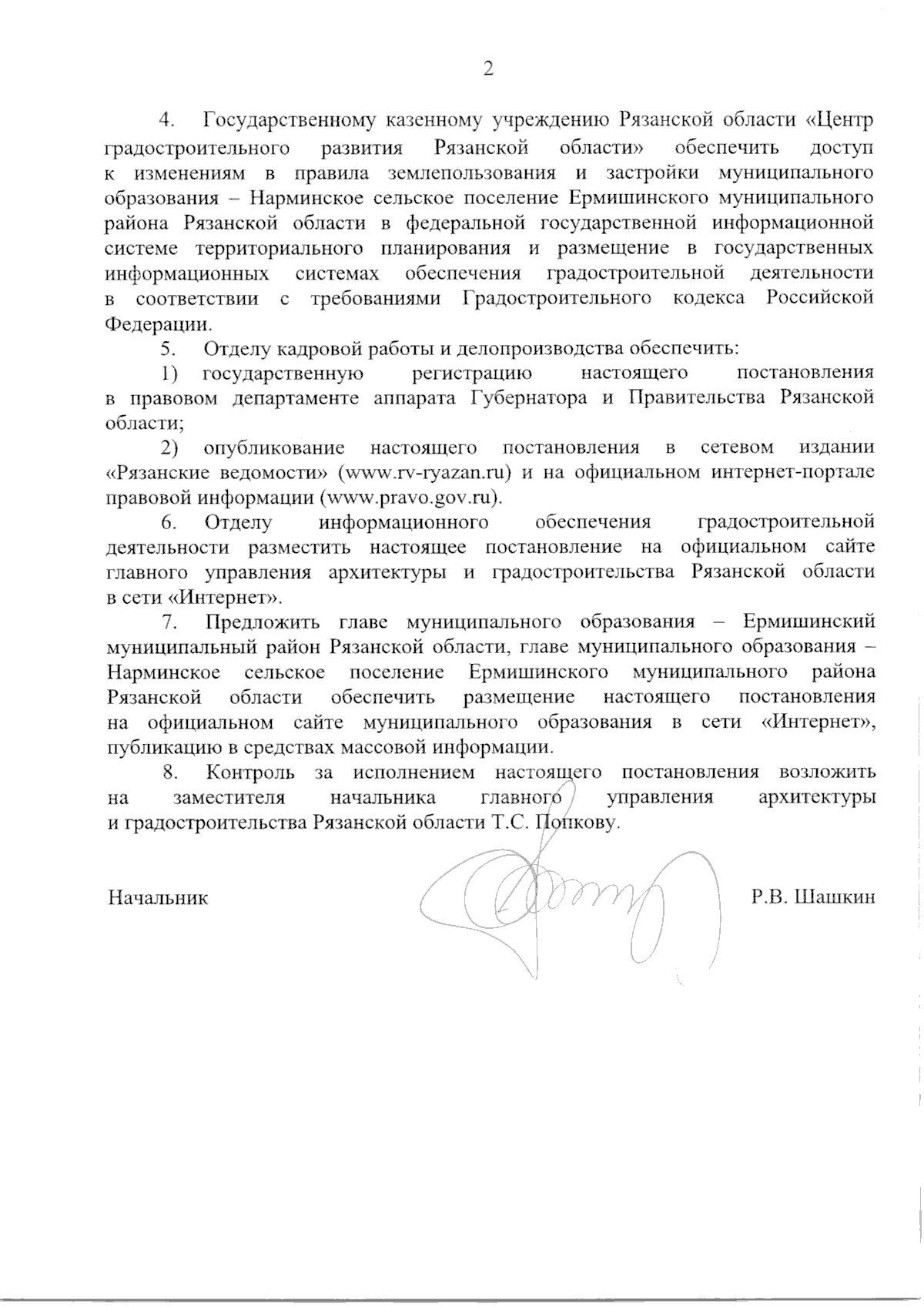 2

4. Государственному казенному учреждению Рязанской области «Центр градостроительного развития Рязанской области» обеспечить доступ к изменениям в правила землепользования и застройки муниципального образования – Нарминское сельское поселение Ермишинского муниципального района Рязанской области в федеральной государственной информационной системе территориального планирования и размещение в государственных информационных системах обеспечения градостроительной деятельности в соответствии с требованиями Градостроительного кодекса Российской Федерации.

5. Отделу кадровой работы и делопроизводства обеспечить:

1) государственную регистрацию настоящего постановления в правовом департаменте аппарата Губернатора и Правительства Рязанской области;

2) опубликование настоящего постановления в сетевом издании «Рязанские ведомости» (www.rv-ryazan.ru) и на официальном интернет-портале правовой информации (www.pravo.gov.ru).

6. Отделу информационного обеспечения градостроительной деятельности разместить настоящее постановление на официальном сайте главного управления архитектуры и градостроительства Рязанской области в сети «Интернет».

7. Предложить главе муниципального образования – Ермишинский муниципальный район Рязанской области, главе муниципального образования – Нарминское сельское поселение Ермишинского муниципального района Рязанской области обеспечить размещение настоящего постановления на официальном сайте муниципального образования в сети «Интернет», публикацию в средствах массовой информации.

8. Контроль за исполнением настоящего постановления возложить на заместителя начальника главного управления архитектуры и градостроительства Рязанской области Т.С. Попкову.

Начальник Р.В. Шашкин